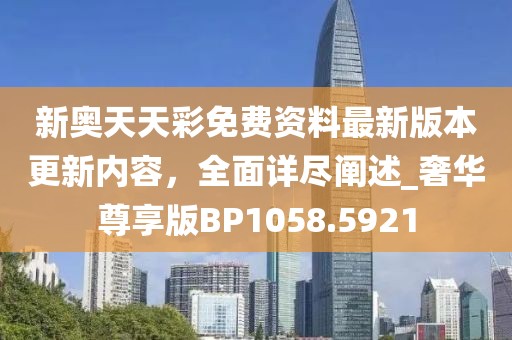 新奥天天彩免费资料最新版本更新内容，全面详尽阐述_奢华尊享版BP1058.5921